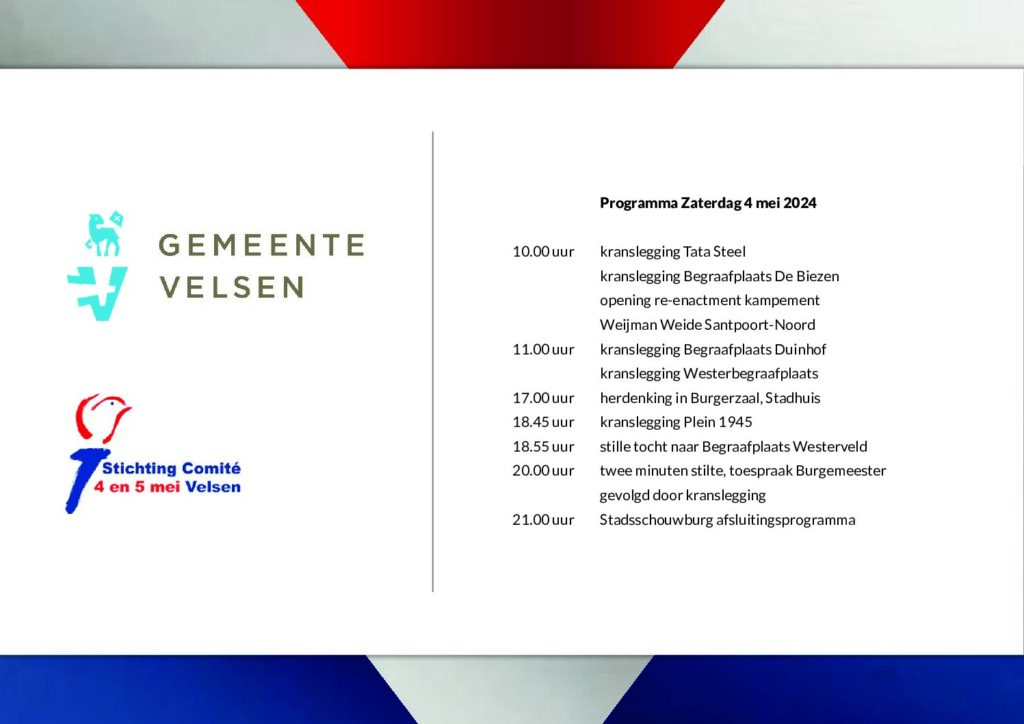 GEMEENTE
VELSEN

Stichting Comité
4 en 5 mei Velsen

Programma Zaterdag 4 mei 2024

| | |
|---|---|
| 10.00 uur | kranslegging Tata Steel |
| | kranslegging Begraafplaats De Biezen |
| | opening re-enactment kampement |
| | Weijman Weide Santpoort-Noord |
| 11.00 uur | kranslegging Begraafplaats Duinhof |
| | kranslegging Westerbegraafplaats |
| 17.00 uur | herdenking in Burgerzaal, Stadhuis |
| 18.45 uur | kranslegging Plein 1945 |
| 18.55 uur | stille tocht naar Begraafplaats Westerveld |
| 20.00 uur | twee minuten stilte, toespraak Burgemeester |
| | gevolgd door kranslegging |
| 21.00 uur | Stadsschouwburg afsluitingsprogramma |